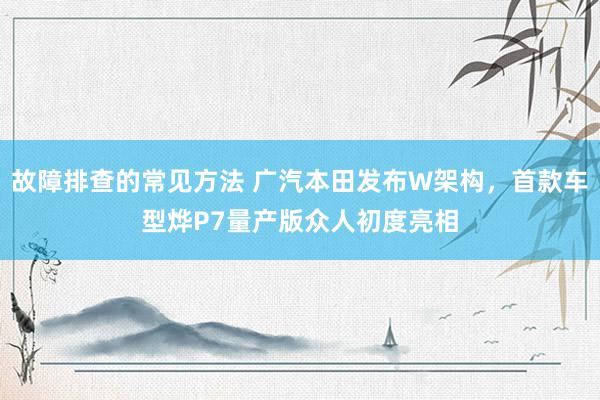 故障排查的常见方法 广汽本田发布W架构，首款车型烨P7量产版众人初度亮相